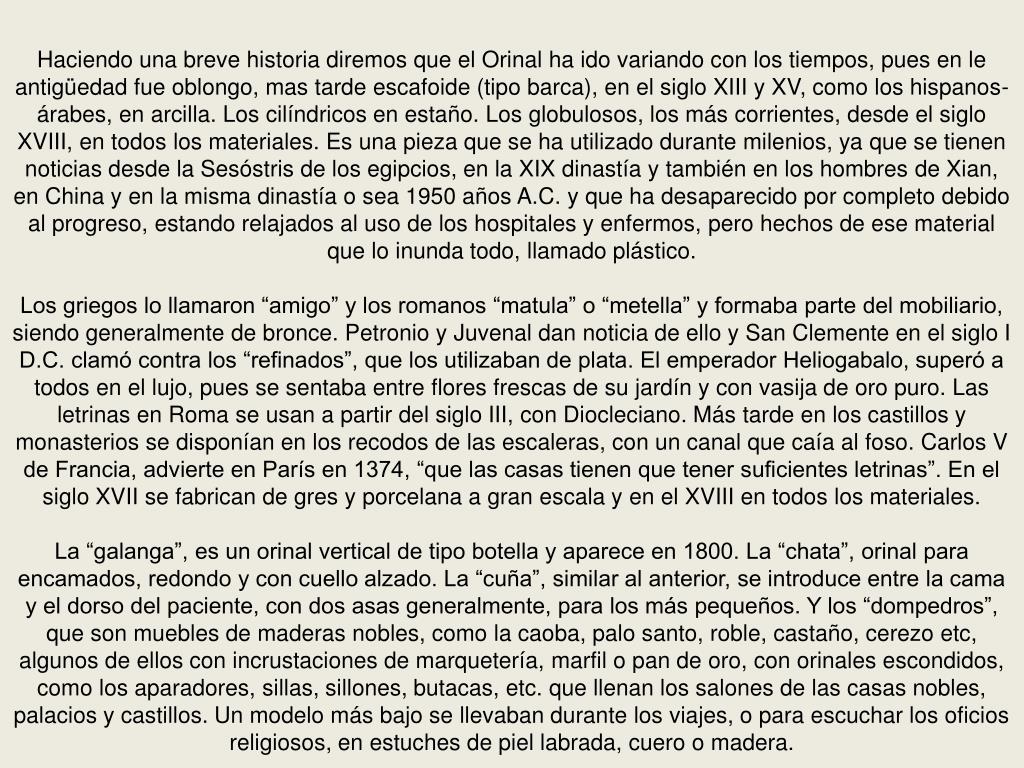 Haciendo una breve historia diremos que el Orinal ha ido variando con los tiempos, pues en le antigüedad fue oblongo, mas tarde escafoide (tipo barca), en el siglo XIII y XV, como los hispanos-árabes, en arcilla. Los cilíndricos en estaño. Los globulosos, los más corrientes, desde el siglo XVIII, en todos los materiales. Es una pieza que se ha utilizado durante milenios, ya que se tienen noticias desde la Sesóstris de los egipcios, en la XIX dinastía y también en los hombres de Xian, en China y en la misma dinastía o sea 1950 años A.C. y que ha desaparecido por completo debido al progreso, estando relajados al uso de los hospitales y enfermos, pero hechos de ese material que lo inunda todo, llamado plástico.

Los griegos lo llamaron “amigo” y los romanos “matula” o “metella” y formaba parte del mobiliario, siendo generalmente de bronce. Petronio y Juvenal dan noticia de ello y San Clemente en el siglo I D.C. clamó contra los “refinados”, que los utilizaban de plata. El emperador Heliogabalo, superó a todos en el lujo, pues se sentaba entre flores frescas de su jardín y con vasija de oro puro. Las letrinas en Roma se usan a partir del siglo III, con Diocleciano. Más tarde en los castillos y monasterios se disponían en los recodos de las escaleras, con un canal que caía al foso. Carlos V de Francia, advierte en París en 1374, “que las casas tienen que tener suficientes letrinas”. En el siglo XVII se fabrican de gres y porcelana a gran escala y en el XVIII en todos los materiales.

La “galanga”, es un orinal vertical de tipo botella y aparece en 1800. La “chata”, orinal para encamados, redondo y con cuello alzado. La “cuña”, similar al anterior, se introduce entre la cama y el dorso del paciente, con dos asas generalmente, para los más pequeños. Y los “dompedros”, que son muebles de maderas nobles, como la caoba, palo santo, roble, castaño, cerezo etc, algunos de ellos con incrustaciones de marquetería, marfil o pan de oro, con orinales escondidos, como los aparadores, sillas, sillones, butacas, etc. que llenan los salones de las casas nobles, palacios y castillos. Un modelo más bajo se llevaban durante los viajes, o para escuchar los oficios religiosos, en estuches de piel labrada, cuero o madera.